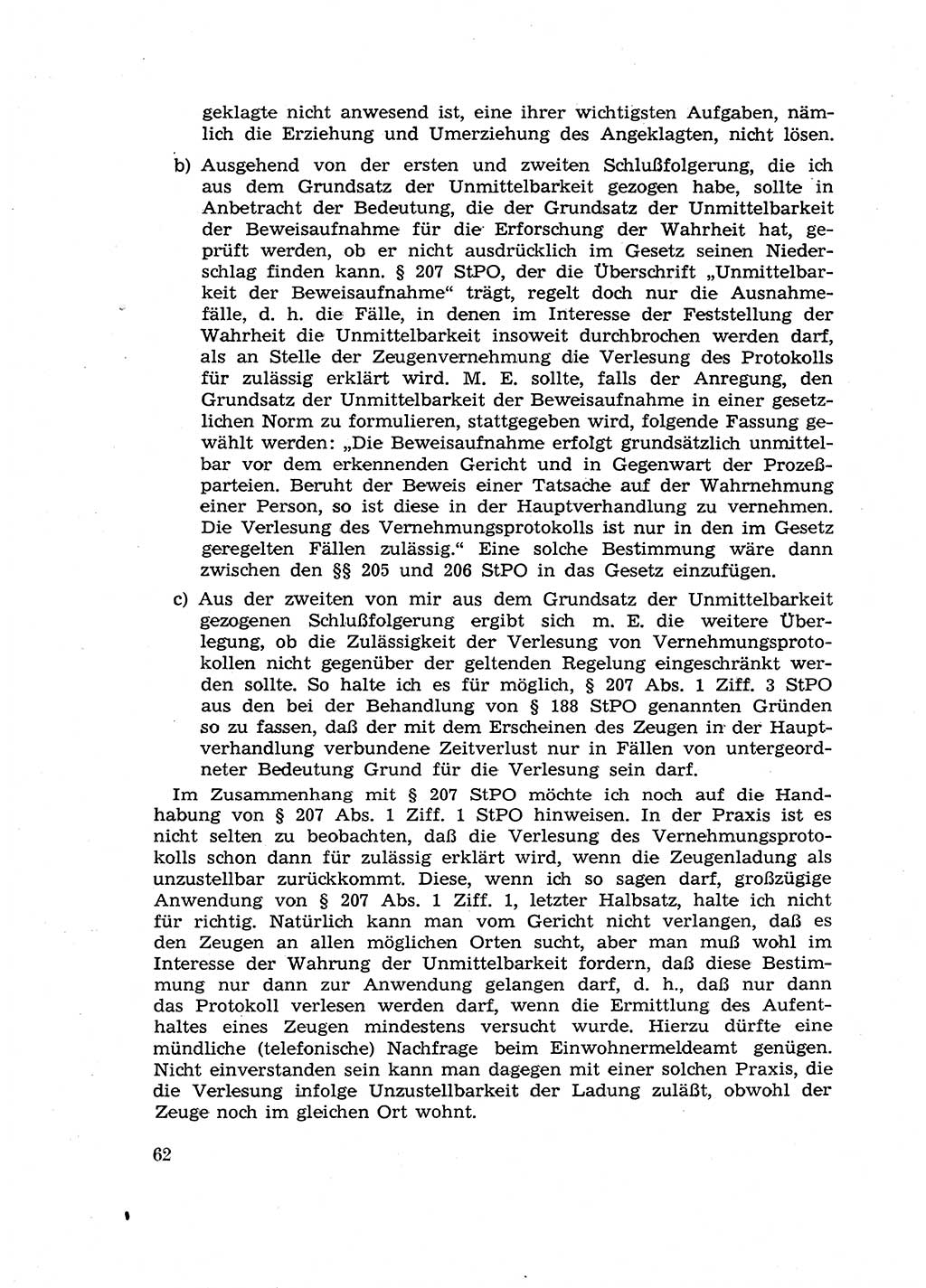 geklagte nicht anwesend ist, eine ihrer wichtigsten Aufgaben, nämlich die Erziehung und Umerziehung des Angeklagten, nicht lösen.

b) Ausgehend von der ersten und zweiten Schlußfolgerung, die ich aus dem Grundsatz der Unmittelbarkeit gezogen habe, sollte in Anbetracht der Bedeutung, die der Grundsatz der Unmittelbarkeit der Beweisaufnahme für die Erforschung der Wahrheit hat, geprüft werden, ob er nicht ausdrücklich im Gesetz seinen Niederschlag finden kann. § 207 StPO, der die Überschrift „Unmittelbarkeit der Beweisaufnahme“ trägt, regelt doch nur die Ausnahmefälle, d. h. die Fälle, in denen im Interesse der Feststellung der Wahrheit die Unmittelbarkeit insoweit durchbrochen werden darf, als an Stelle der Zeugenvernehmung die Verlesung des Protokolls für zulässig erklärt wird. M. E. sollte, falls der Anregung, den Grundsatz der Unmittelbarkeit der Beweisaufnahme in einer gesetzlichen Norm zu formulieren, stattgegeben wird, folgende Fassung gewählt werden: „Die Beweisaufnahme erfolgt grundsätzlich unmittelbar vor dem erkennenden Gericht und in Gegenwart der Prozeßparteien. Beruht der Beweis einer Tatsache auf der Wahrnehmung einer Person, so ist diese in der Hauptverhandlung zu vernehmen. Die Verlesung des Vernehmungsprotokolls ist nur in den im Gesetz geregelten Fällen zulässig.“ Eine solche Bestimmung wäre dann zwischen den §§ 205 und 206 StPO in das Gesetz einzufügen.

c) Aus der zweiten von mir aus dem Grundsatz der Unmittelbarkeit gezogenen Schlußfolgerung ergibt sich m. E. die weitere Überlegung, ob die Zulässigkeit der Verlesung von Vernehmungsprotokollen nicht gegenüber der geltenden Regelung eingeschränkt werden sollte. So halte ich es für möglich, § 207 Abs. 1 Ziff. 3 StPO aus den bei der Behandlung von § 188 StPO genannten Gründen so zu fassen, daß der mit dem Erscheinen des Zeugen in der Hauptverhandlung verbundene Zeitverlust nur in Fällen von untergeordneter Bedeutung Grund für die Verlesung sein darf.

Im Zusammenhang mit § 207 StPO möchte ich noch auf die Handhabung von § 207 Abs. 1 Ziff. 1 StPO hinweisen. In der Praxis ist es nicht selten zu beobachten, daß die Verlesung des Vernehmungsprotokolls schon dann für zulässig erklärt wird, wenn die Zeugenladung als unzustellbar zurückkommt. Diese, wenn ich so sagen darf, großzügige Anwendung von § 207 Abs. 1 Ziff. 1, letzter Halbsatz, halte ich nicht für richtig. Natürlich kann man vom Gericht nicht verlangen, daß es den Zeugen an allen möglichen Orten sucht, aber man muß wohl im Interesse der Wahrung der Unmittelbarkeit fordern, daß diese Bestimmung nur dann zur Anwendung gelangen darf, d. h., daß nur dann das Protokoll verlesen werden darf, wenn die Ermittlung des Aufenthaltes eines Zeugen mindestens versucht wurde. Hierzu dürfte eine mündliche (telefonische) Nachfrage beim Einwohnermeldeamt genügen. Nicht einverstanden sein kann man dagegen mit einer solchen Praxis, die die Verlesung infolge Unzustellbarkeit der Ladung zuläßt, obwohl der Zeuge noch im gleichen Ort wohnt.

62